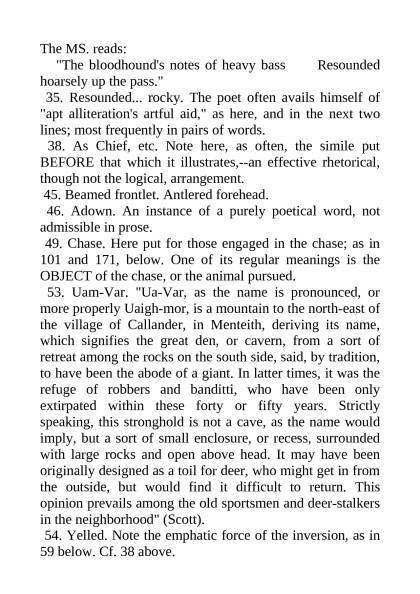 The MS. reads:

"The bloodhound's notes of heavy bass Resounded hoarsely up the pass."

35. Resounded... rocky. The poet often avails himself of "apt alliteration's artful aid," as here, and in the next two lines; most frequently in pairs of words.

38. As Chief, etc. Note here, as often, the simile put BEFORE that which it illustrates,--an effective rhetorical, though not the logical, arrangement.

45. Beamed frontlet. Antlered forehead.

46. Adown. An instance of a purely poetical word, not admissible in prose.

49. Chase. Here put for those engaged in the chase; as in 101 and 171, below. One of its regular meanings is the OBJECT of the chase, or the animal pursued.

53. Uam-Var. "Ua-Var, as the name is pronounced, or more properly Uaigh-mor, is a mountain to the north-east of the village of Callander, in Menteith, deriving its name, which signifies the great den, or cavern, from a sort of retreat among the rocks on the south side, said, by tradition, to have been the abode of a giant. In latter times, it was the refuge of robbers and banditti, who have been only extirpated within these forty or fifty years. Strictly speaking, this stronghold is not a cave, as the name would imply, but a sort of small enclosure, or recess, surrounded with large rocks and open above head. It may have been originally designed as a toil for deer, who might get in from the outside, but would find it difficult to return. This opinion prevails among the old sportsmen and deer-stalkers in the neighborhood" (Scott).

54. Yelled. Note the emphatic force of the inversion, as in 59 below. Cf. 38 above.